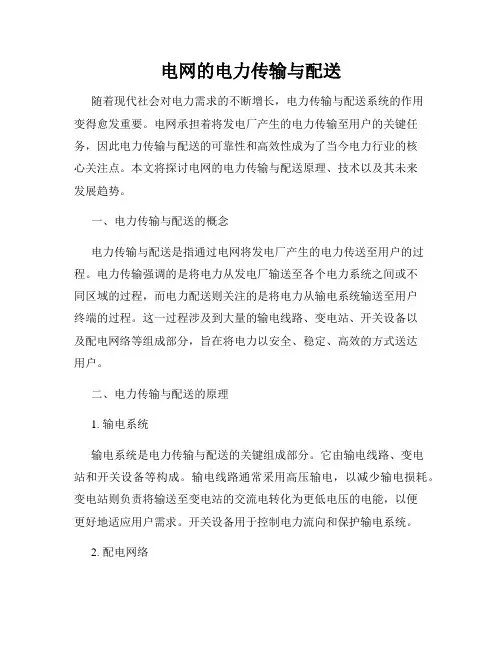 电网的电力传输与配送

随着现代社会对电力需求的不断增长，电力传输与配送系统的作用变得愈发重要。电网承担着将发电厂产生的电力传输至用户的关键任务，因此电力传输与配送的可靠性和高效性成为了当今电力行业的核心关注点。本文将探讨电网的电力传输与配送原理、技术以及其未来发展趋势。

一、电力传输与配送的概念

电力传输与配送是指通过电网将发电厂产生的电力传送至用户的过程。电力传输强调的是将电力从发电厂输送至各个电力系统之间或不同区域的过程，而电力配送则关注的是将电力从输电系统输送至用户终端的过程。这一过程涉及到大量的输电线路、变电站、开关设备以及配电网络等组成部分，旨在将电力以安全、稳定、高效的方式送达用户。

二、电力传输与配送的原理

1. 输电系统

输电系统是电力传输与配送的关键组成部分。它由输电线路、变电站和开关设备等构成。输电线路通常采用高压输电，以减少输电损耗。变电站则负责将输送至变电站的交流电转化为更低电压的电能，以便更好地适应用户需求。开关设备用于控制电力流向和保护输电系统。

2. 配电网络